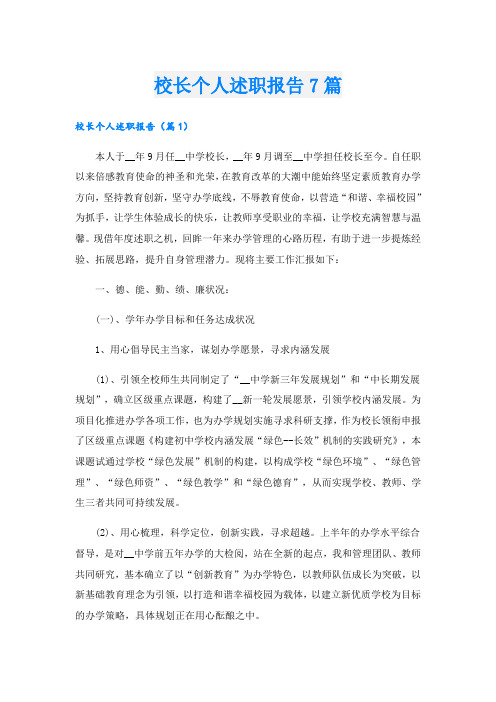 校长个人述职报告7篇

校长个人述职报告（篇1）

本人于__年9月任__中学校长，__年9月调至__中学担任校长至今。自任职以来倍感教育使命的神圣和光荣，在教育改革的大潮中能始终坚定素质教育办学方向，坚持教育创新，坚守办学底线，不辱教育使命，以营造“和谐、幸福校园”为抓手，让学生体验成长的快乐，让教师享受职业的幸福，让学校充满智慧与温馨。现借年度述职之机，回眸一年来办学管理的心路历程，有助于进一步提炼经验、拓展思路，提升自身管理潜力。现将主要工作汇报如下：

一、德、能、勤、绩、廉状况：

(一)、学年办学目标和任务达成状况

1、用心倡导民主当家，谋划办学愿景，寻求内涵发展

(1)、引领全校师生共同制定了“__中学新三年发展规划”和“中长期发展规划”，确立区级重点课题，构建了__新一轮发展愿景，引领学校内涵发展。为项目化推进办学各项工作，也为办学规划实施寻求科研支撑，作为校长领衔申报了区级重点课题《构建初中学校内涵发展“绿色--长效”机制的实践研究》，本课题试通过学校“绿色发展”机制的构建，以构成学校“绿色环境”、“绿色管理”、“绿色师资”、“绿色教学”和“绿色德育”，从而实现学校、教师、学生三者共同可持续发展。

(2)、用心梳理，科学定位，创新实践，寻求超越。上半年的办学水平综合督导，是对__中学前五年办学的大检阅，站在全新的起点，我和管理团队、教师共同研究，基本确立了以“创新教育”为办学特色，以教师队伍成长为突破，以新基础教育理念为引领，以打造和谐幸福校园为载体，以建立新优质学校为目标的办学策略，具体规划正在用心酝酿之中。